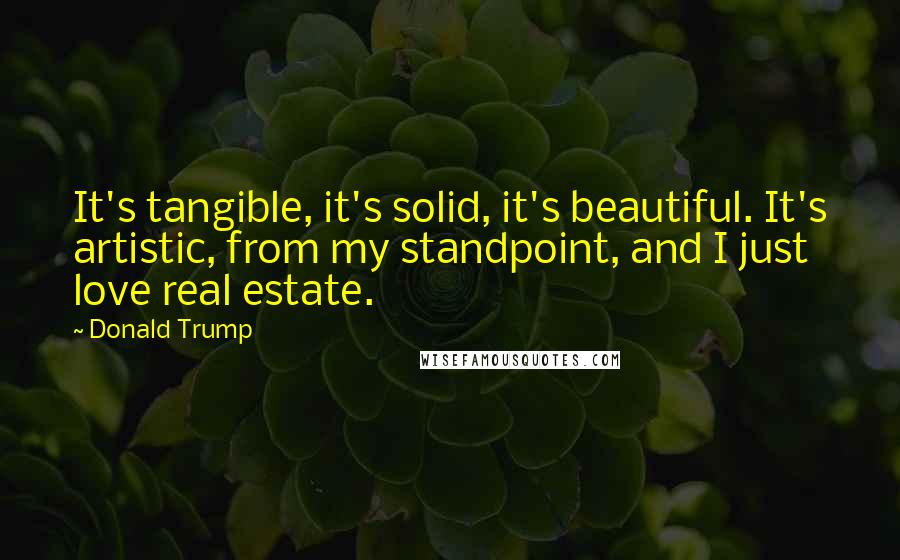 It's tangible, it's solid, it's beautiful. It's artistic, from my standpoint, and I just love real estate.

~ Donald Trump

WISEFAMOUSQUOTES.COM